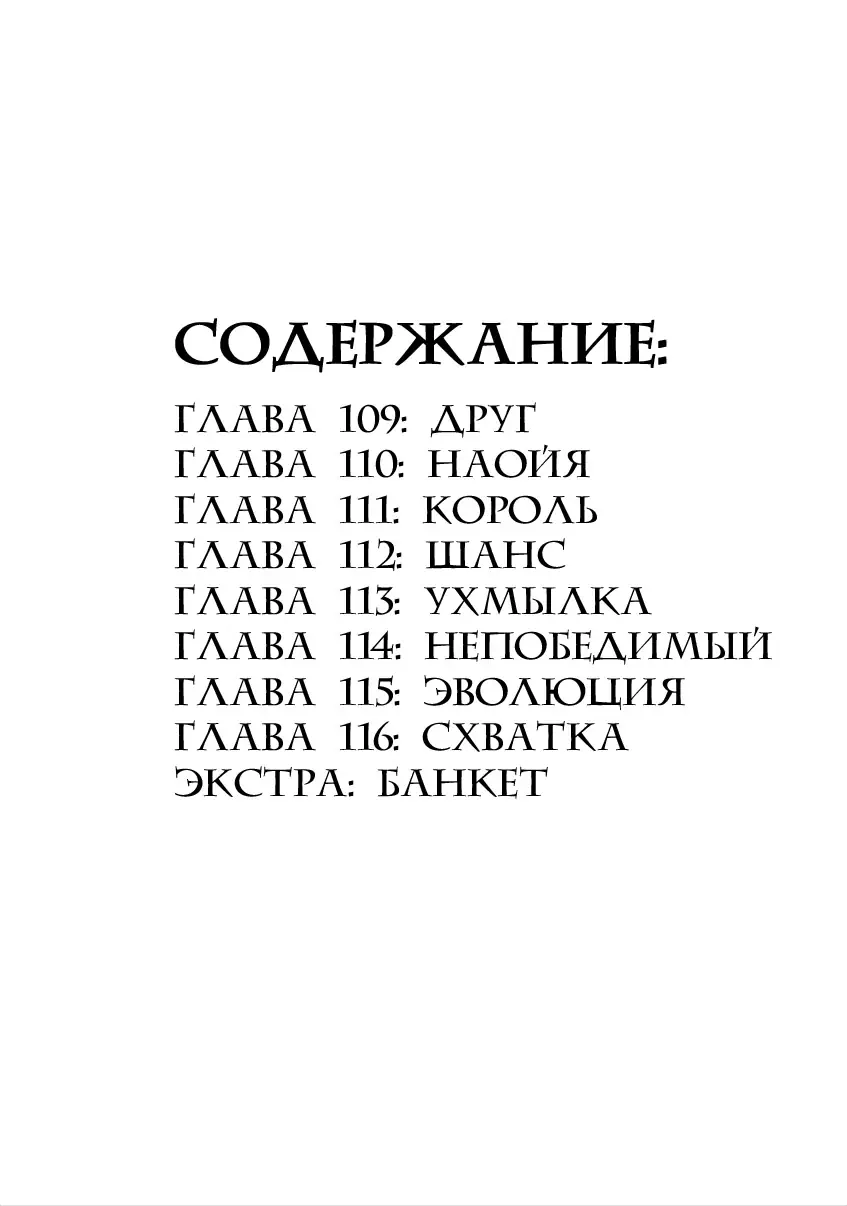 СОДЕРЖАНИЕ:

ГЛАВА 109: ДРУГ
ГЛАВА 110: НАОЙЯ
ГЛАВА 111: КОРОЛЬ
ГЛАВА 112: ШАНС
ГЛАВА 113: УХМЫЛКА
ГЛАВА 114: НЕПОБЕДИМЫЙ
ГЛАВА 115: ЭВОЛЮЦИЯ
ГЛАВА 116: СХВАТКА
ЭКСТРА: БАНКЕТ